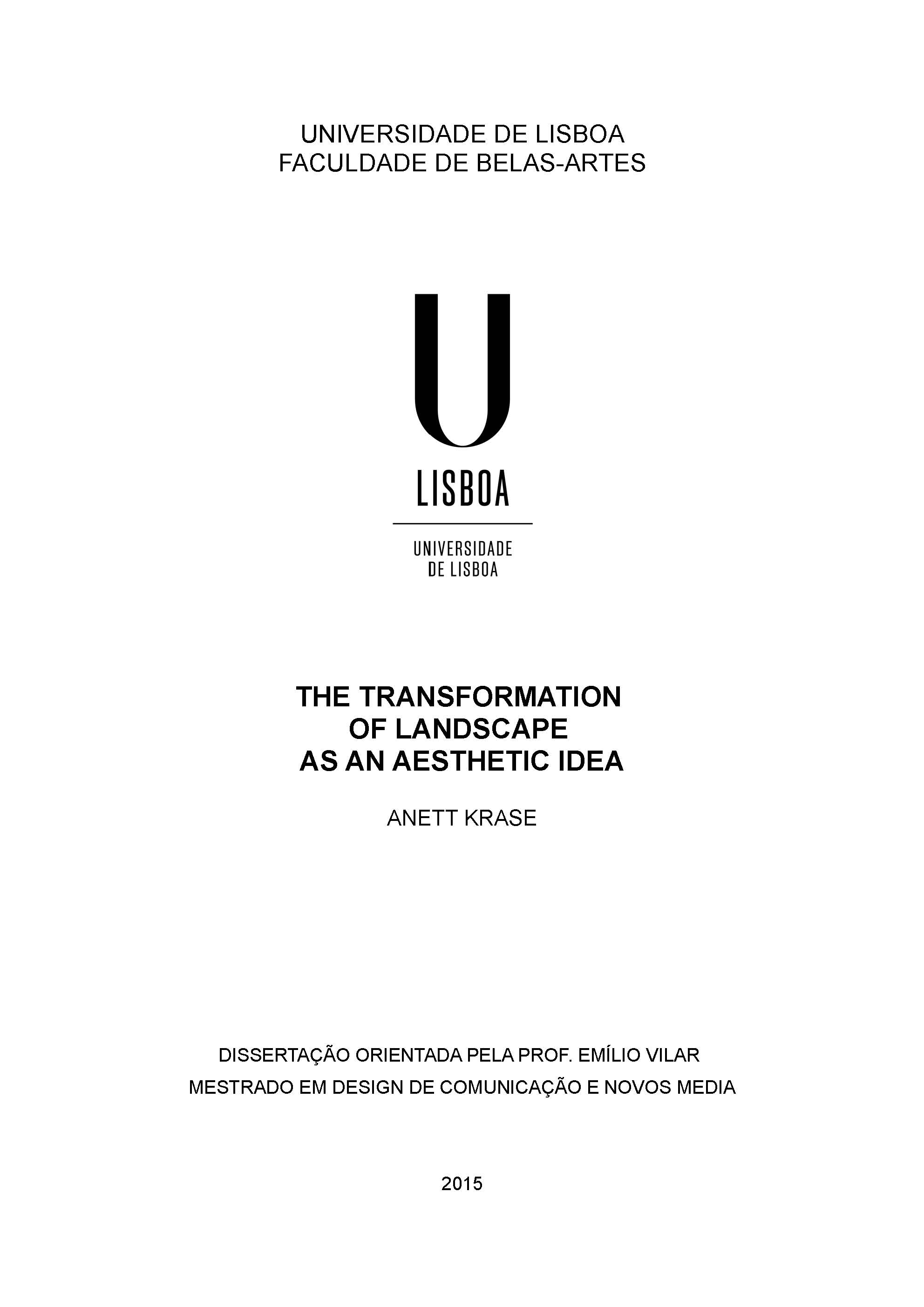 UNIVERSIDADE DE LISBOA
FACULDADE DE BELAS-ARTES

U
LISBOA

UNIVERSIDADE
DE LISBOA

THE TRANSFORMATION
OF LANDSCAPE
AS AN AESTHETIC IDEA

ANETT KRASE

DISSERTAÇÃO ORIENTADA PELA PROF. EMÍLIO VILAR

MESTRADO EM DESIGN DE COMUNICAÇÃO E NOVOS MEDIA

2015